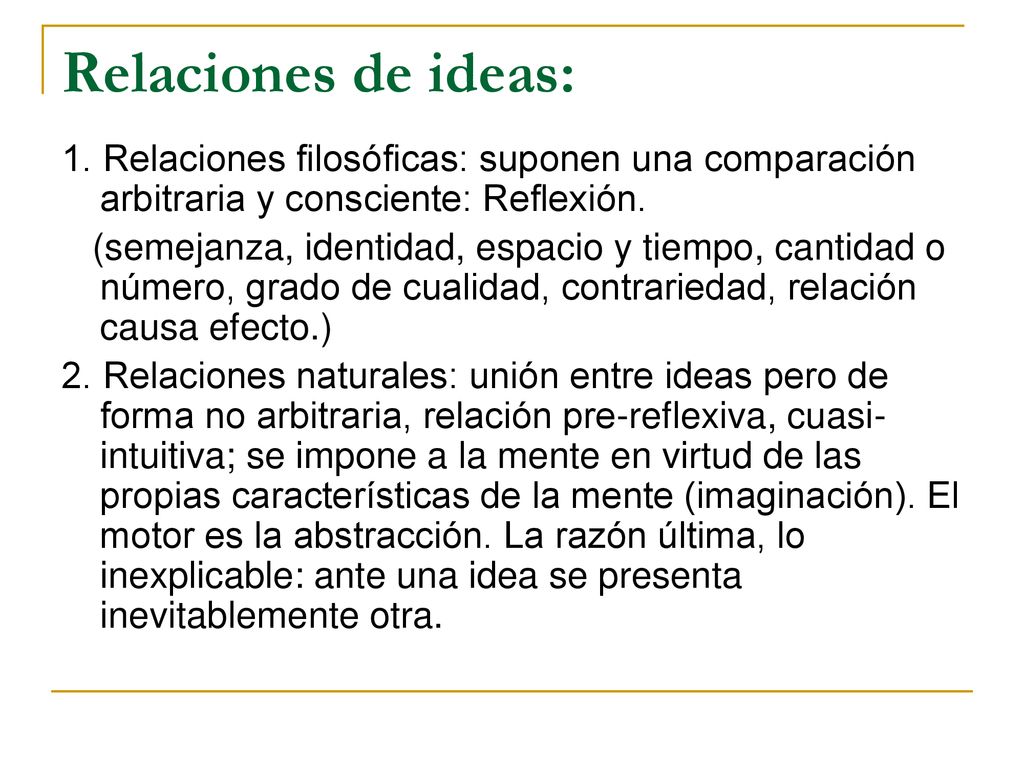 Relaciones de ideas:

1. Relaciones filosóficas: suponen una comparación arbitraria y consciente: Reflexión.

(semejanza, identidad, espacio y tiempo, cantidad o número, grado de cualidad, contrariedad, relación causa efecto.)

2. Relaciones naturales: unión entre ideas pero de forma no arbitraria, relación pre-reflexiva, cuasi-intuitiva; se impone a la mente en virtud de las propias características de la mente (imaginación). El motor es la abstracción. La razón última, lo inexplicable: ante una idea se presenta inevitablemente otra.